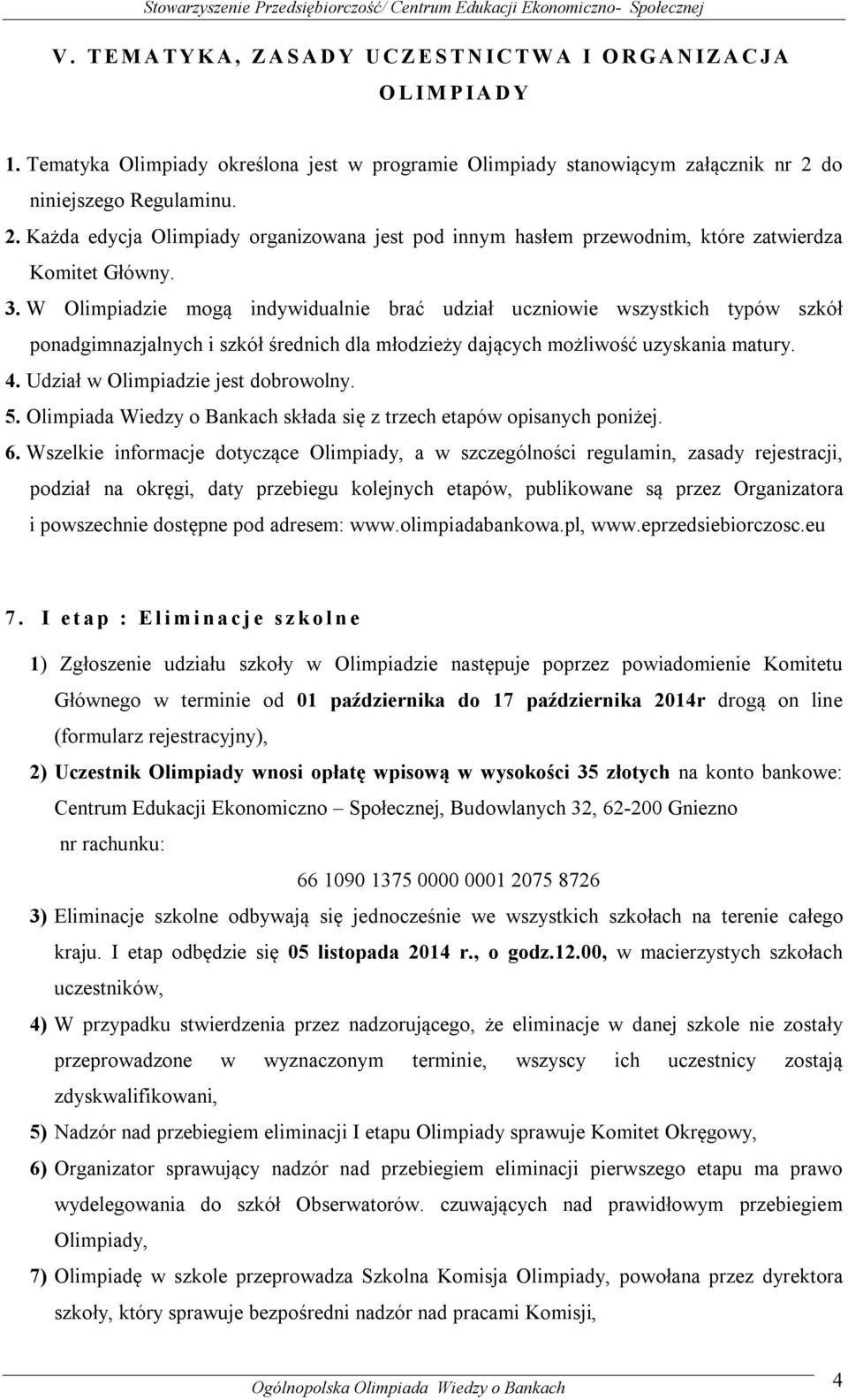 Stowarzyszenie Przedsiębiorczość/ Centrum Edukacji Ekonomiczno- Społecznej

V. TEMATYKA, ZASADY UCZESTNICTWA I ORGANIZACJA OLIMPIADY

1. Tematyka Olimpiady określona jest w programie Olimpiady stanowiącym załącznik nr 2 do niniejszego Regulaminu.
2. Każda edycja Olimpiady organizowana jest pod innym hasłem przewodnim, które zatwierdza Komitet Główny.
3. W Olimpiadzie mogą indywidualnie brać udział uczniowie wszystkich typów szkół ponadgimnazjalnych i szkół średnich dla młodzieży dających możliwość uzyskania matury.
4. Udział w Olimpiadzie jest dobrowolny.
5. Olimpiada Wiedzy o Bankach składa się z trzech etapów opisanych poniżej.
6. Wszelkie informacje dotyczące Olimpiady, a w szczególności regulamin, zasady rejestracji, podział na okręgi, daty przebiegu kolejnych etapów, publikowane są przez Organizatora i powszechnie dostępne pod adresem: www.olimpiadabankowa.pl, www.eprzedsiebiorczosc.eu

7. I etap : Eliminacje szkolne

1) Zgłoszenie udziału szkoły w Olimpiadzie następuje poprzez powiadomienie Komitetu Głównego w terminie od 01 października do 17 października 2014r drogą on line (formularz rejestracyjny),
2) Uczestnik Olimpiady wnosi opłatę wpisową w wysokości 35 złotych na konto bankowe: Centrum Edukacji Ekonomiczno – Społecznej, Budowlanych 32, 62-200 Gniezno
nr rachunku:
66 1090 1375 0000 0001 2075 8726
3) Eliminacje szkolne odbywają się jednocześnie we wszystkich szkołach na terenie całego kraju. I etap odbędzie się 05 listopada 2014 r., o godz.12.00, w macierzystych szkołach uczestników,
4) W przypadku stwierdzenia przez nadzorującego, że eliminacje w danej szkole nie zostały przeprowadzone w wyznaczonym terminie, wszyscy ich uczestnicy zostają zdyskwalifikowani,
5) Nadzór nad przebiegiem eliminacji I etapu Olimpiady sprawuje Komitet Okręgowy,
6) Organizator sprawujący nadzór nad przebiegiem eliminacji pierwszego etapu ma prawo wydelegowania do szkół Obserwatorów. czuwających nad prawidłowym przebiegiem Olimpiady,
7) Olimpiadę w szkole przeprowadza Szkolna Komisja Olimpiady, powołana przez dyrektora szkoły, który sprawuje bezpośredni nadzór nad pracami Komisji,

Ogólnopolska Olimpiada Wiedzy o Bankach
4